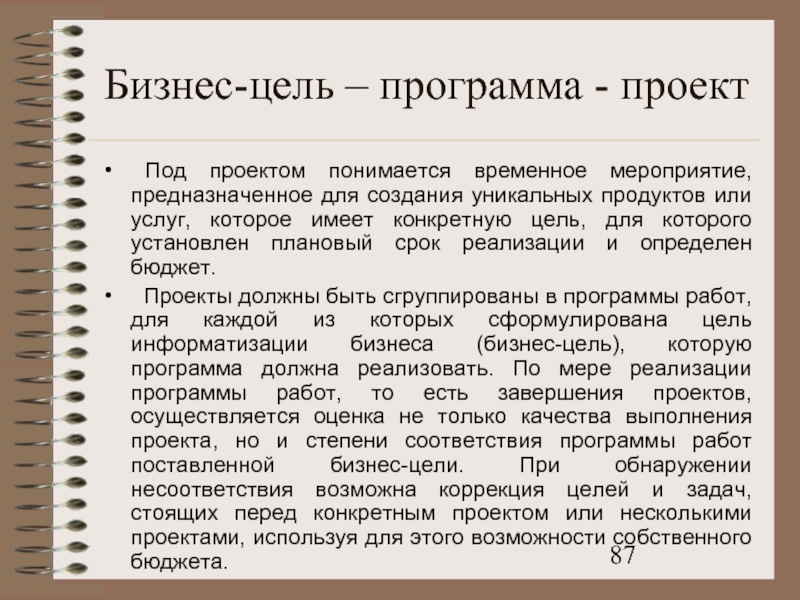 Бизнес-цель – программа - проект

• Под проектом понимается временное мероприятие, предназначенное для создания уникальных продуктов или услуг, которое имеет конкретную цель, для которого установлен плановый срок реализации и определен бюджет.

• Проекты должны быть сгруппированы в программы работ, для каждой из которых сформулирована цель информатизации бизнеса (бизнес-цель), которую программа должна реализовать. По мере реализации программы работ, то есть завершения проектов, осуществляется оценка не только качества выполнения проекта, но и степени соответствия программы работ поставленной бизнес-цели. При обнаружении несоответствия возможна коррекция целей и задач, стоящих перед конкретным проектом или несколькими проектами, используя для этого возможности собственного бюджета.

87